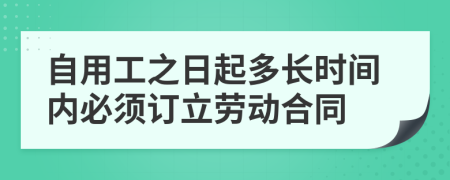 自用工之日起多长时间内必须订立劳动合同